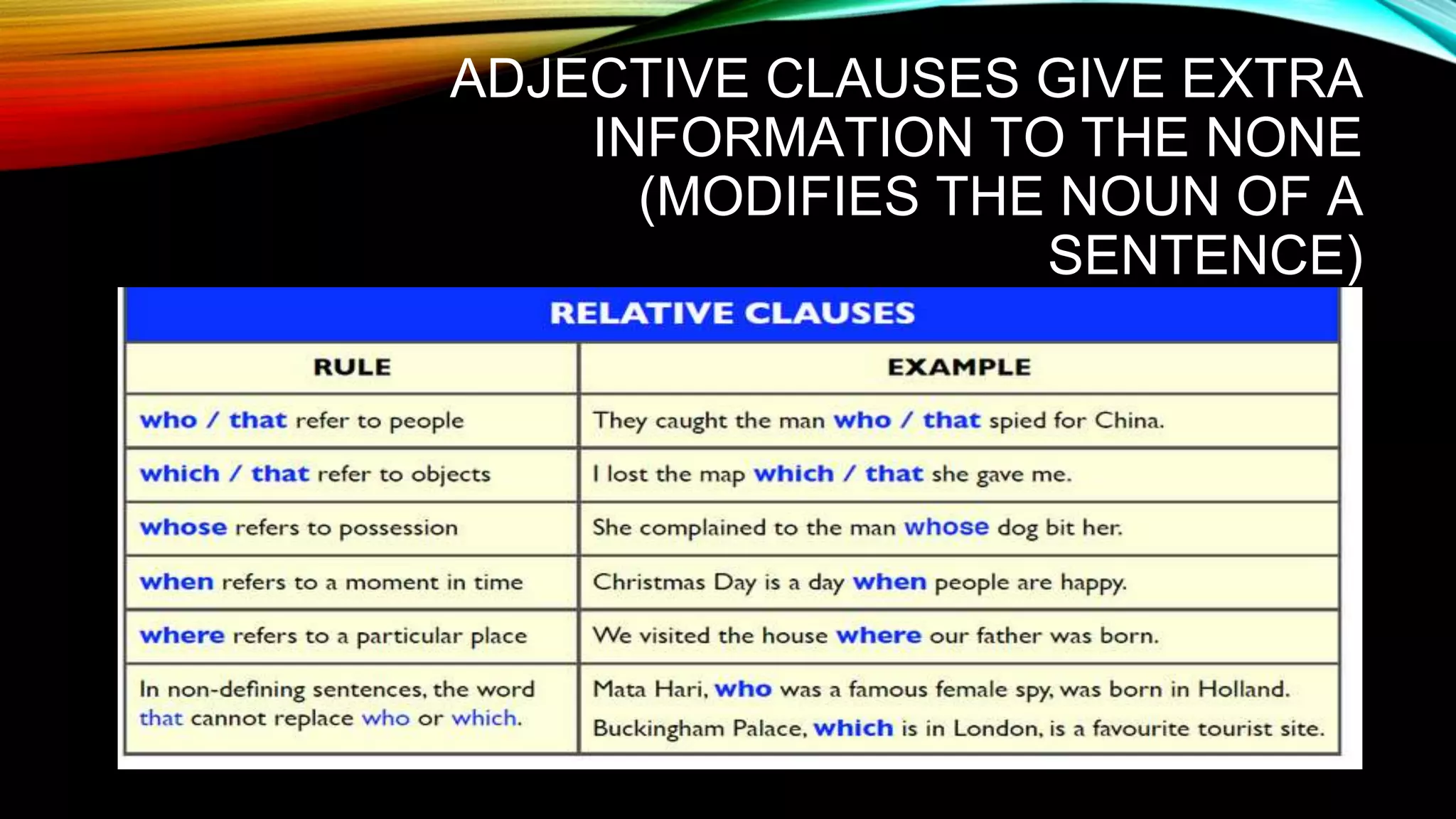 ADJECTIVE CLAUSES GIVE EXTRA INFORMATION TO THE NONE (MODIFIES THE NOUN OF A SENTENCE)

RELATIVE CLAUSES

| RULE | EXAMPLE |
|---|---|
| who / that refer to people | They caught the man who / that spied for China. |
| which / that refer to objects | I lost the map which / that she gave me. |
| whose refers to possession | She complained to the man whose dog bit her. |
| when refers to a moment in time | Christmas Day is a day when people are happy. |
| where refers to a particular place | We visited the house where our father was born. |
| In non-defining sentences, the word that cannot replace who or which. | Mata Hari, who was a famous female spy, was born in Holland. Buckingham Palace, which is in London, is a favourite tourist site. |